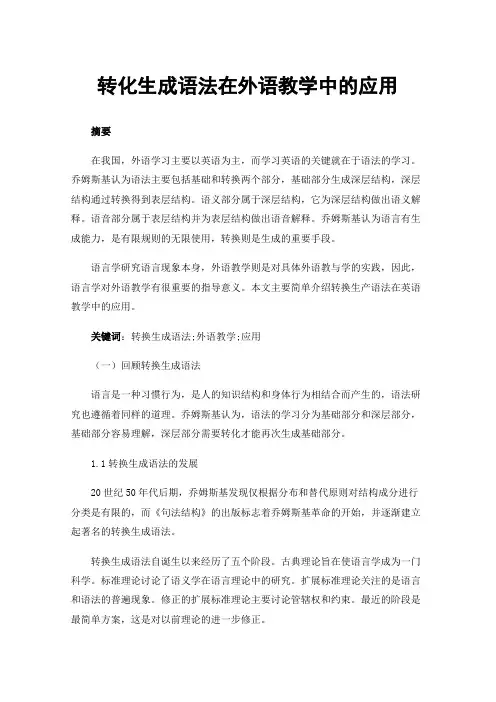 转化生成语法在外语教学中的应用

摘要

在我国，外语学习主要以英语为主，而学习英语的关键就在于语法的学习。乔姆斯基认为语法主要包括基础和转换两个部分，基础部分生成深层结构，深层结构通过转换得到表层结构。语义部分属于深层结构，它为深层结构做出语义解释。语音部分属于表层结构并为表层结构做出语音解释。乔姆斯基认为语言有生成能力，是有限规则的无限使用，转换则是生成的重要手段。

语言学研究语言现象本身，外语教学则是对具体外语教与学的实践，因此，语言学对外语教学有很重要的指导意义。本文主要简单介绍转换生产语法在英语教学中的应用。

关键词：转换生成语法;外语教学;应用

（一）回顾转换生成语法

语言是一种习惯行为，是人的知识结构和身体行为相结合而产生的，语法研究也遵循着同样的道理。乔姆斯基认为，语法的学习分为基础部分和深层部分，基础部分容易理解，深层部分需要转化才能再次生成基础部分。

1.1 转换生成语法的发展

20 世纪 50 年代后期，乔姆斯基发现仅根据分布和替代原则对结构成分进行分类是有限的，而《句法结构》的出版标志着乔姆斯基革命的开始，并逐渐建立起著名的转换生成语法。

转换生成语法自诞生以来经历了五个阶段。古典理论旨在使语言学成为一门科学。标准理论讨论了语义学在语言理论中的研究。扩展标准理论关注的是语言和语法的普遍现象。修正的扩展标准理论主要讨论管辖权和约束。最近的阶段是最简单方案，这是对以前理论的进一步修正。